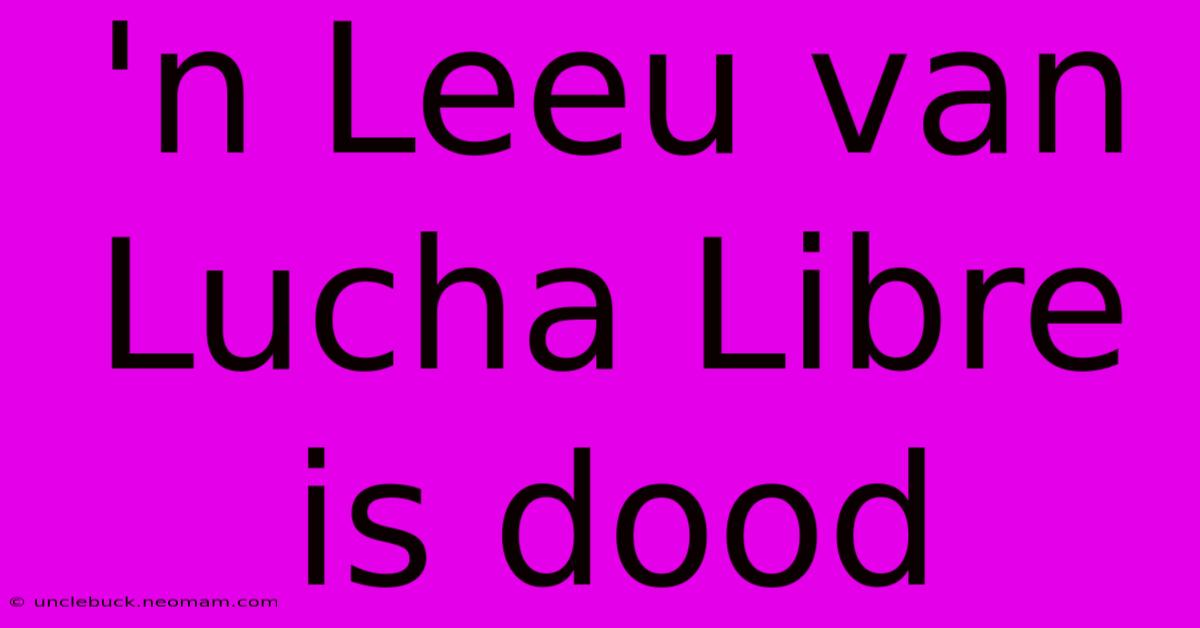 'n Leeu van Lucha Libre is dood

© unclebuck.neomam.com